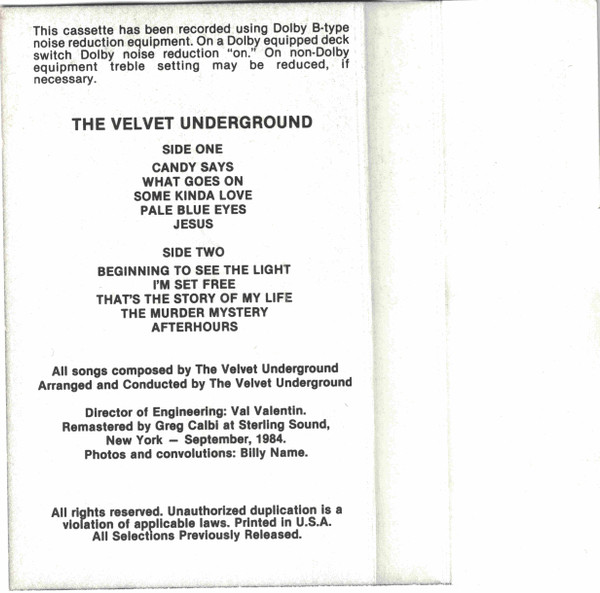 This cassette has been recorded using Dolby B-type noise reduction equipment. On a Dolby equipped deck switch Dolby noise reduction "on." On non-Dolby equipment treble setting may be reduced, if necessary.

THE VELVET UNDERGROUND

SIDE ONE

CANDY SAYS
WHAT GOES ON
SOME KINDA LOVE
PALE BLUE EYES
JESUS

SIDE TWO

BEGINNING TO SEE THE LIGHT
I'M SET FREE
THAT'S THE STORY OF MY LIFE
THE MURDER MYSTERY
AFTERHOURS

All songs composed by The Velvet Underground
Arranged and Conducted by The Velvet Underground

Director of Engineering: Val Valentin.
Remastered by Greg Calbi at Sterling Sound,
New York — September, 1984.
Photos and convolutions: Billy Name.

All rights reserved. Unauthorized duplication is a violation of applicable laws. Printed in U.S.A.
All Selections Previously Released.